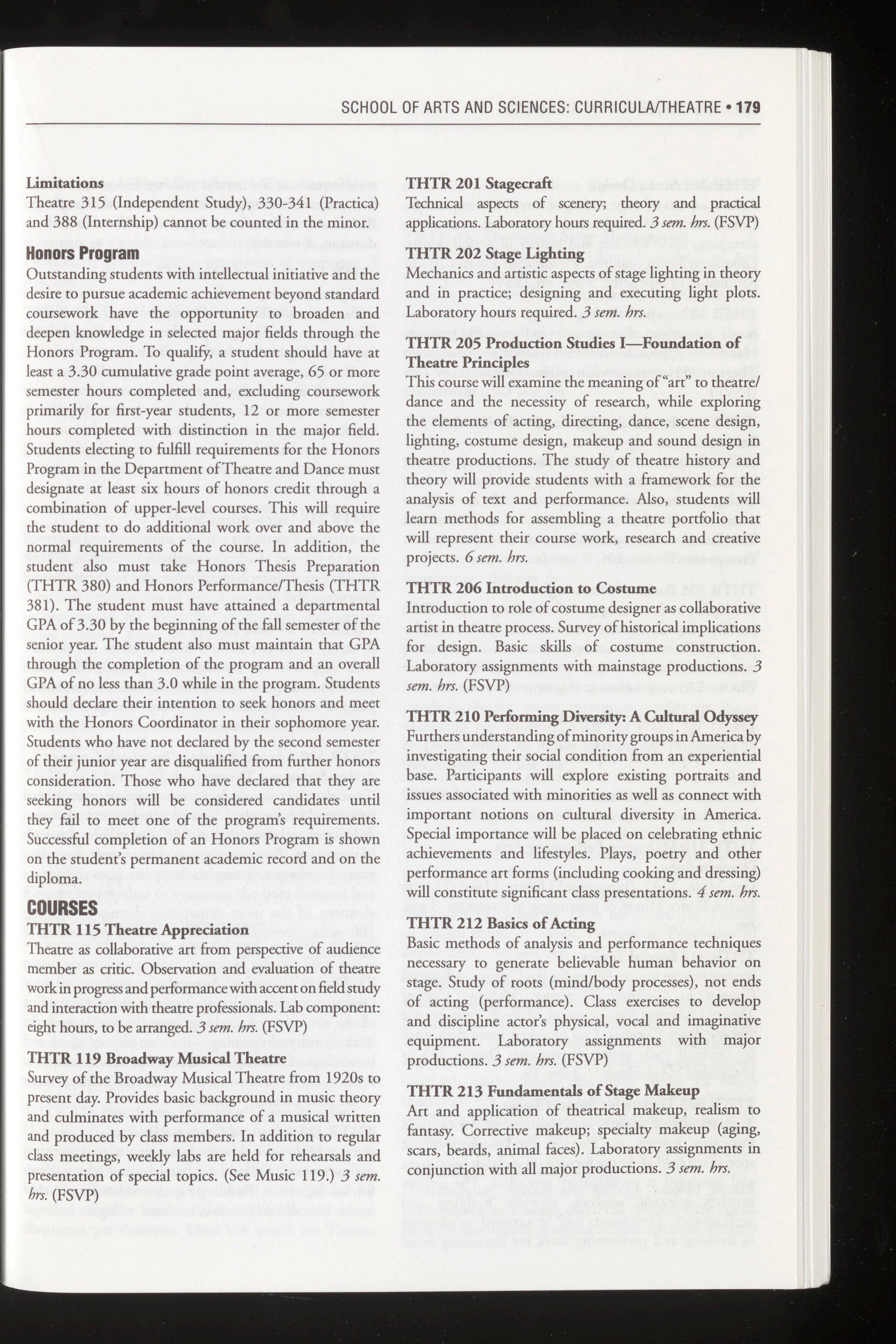 SCHOOL OF ARTS AND SCIENCES: CURRICULA/THEATRE • 179

Limitations
Theatre 315 (Independent Study), 330-341 (Practica) and 388 (Internship) cannot be counted in the minor.

Honors Program
Outstanding students with intellectual initiative and the desire to pursue academic achievement beyond standard coursework have the opportunity to broaden and deepen knowledge in selected major fields through the Honors Program. To qualify, a student should have at least a 3.30 cumulative grade point average, 65 or more semester hours completed and, excluding coursework primarily for first-year students, 12 or more semester hours completed with distinction in the major field. Students electing to fulfill requirements for the Honors Program in the Department of Theatre and Dance must designate at least six hours of honors credit through a combination of upper-level courses. This will require the student to do additional work over and above the normal requirements of the course. In addition, the student also must take Honors Thesis Preparation (THTR 380) and Honors Performance/Thesis (THTR 381). The student must have attained a departmental GPA of 3.30 by the beginning of the fall semester of the senior year. The student also must maintain that GPA through the completion of the program and an overall GPA of no less than 3.0 while in the program. Students should declare their intention to seek honors and meet with the Honors Coordinator in their sophomore year. Students who have not declared by the second semester of their junior year are disqualified from further honors consideration. Those who have declared that they are seeking honors will be considered candidates until they fail to meet one of the program's requirements. Successful completion of an Honors Program is shown on the student's permanent academic record and on the diploma.

COURSES
THTR 115 Theatre Appreciation
Theatre as collaborative art from perspective of audience member as critic. Observation and evaluation of theatre work in progress and performance with accent on field study and interaction with theatre professionals. Lab component: eight hours, to be arranged. 3 sem. hrs. (FSVP)

THTR 119 Broadway Musical Theatre
Survey of the Broadway Musical Theatre from 1920s to present day. Provides basic background in music theory and culminates with performance of a musical written and produced by class members. In addition to regular class meetings, weekly labs are held for rehearsals and presentation of special topics. (See Music 119.) 3 sem. hrs. (FSVP)

THTR 201 Stagecraft
Technical aspects of scenery; theory and practical applications. Laboratory hours required. 3 sem. hrs. (FSVP)

THTR 202 Stage Lighting
Mechanics and artistic aspects of stage lighting in theory and in practice; designing and executing light plots. Laboratory hours required. 3 sem. hrs.

THTR 205 Production Studies I—Foundation of Theatre Principles
This course will examine the meaning of "art" to theatre/dance and the necessity of research, while exploring the elements of acting, directing, dance, scene design, lighting, costume design, makeup and sound design in theatre productions. The study of theatre history and theory will provide students with a framework for the analysis of text and performance. Also, students will learn methods for assembling a theatre portfolio that will represent their course work, research and creative projects. 6 sem. hrs.

THTR 206 Introduction to Costume
Introduction to role of costume designer as collaborative artist in theatre process. Survey of historical implications for design. Basic skills of costume construction. Laboratory assignments with mainstage productions. 3 sem. hrs. (FSVP)

THTR 210 Performing Diversity: A Cultural Odyssey
Furthers understanding of minority groups in America by investigating their social condition from an experiential base. Participants will explore existing portraits and issues associated with minorities as well as connect with important notions on cultural diversity in America. Special importance will be placed on celebrating ethnic achievements and lifestyles. Plays, poetry and other performance art forms (including cooking and dressing) will constitute significant class presentations. 4 sem. hrs.

THTR 212 Basics of Acting
Basic methods of analysis and performance techniques necessary to generate believable human behavior on stage. Study of roots (mind/body processes), not ends of acting (performance). Class exercises to develop and discipline actor's physical, vocal and imaginative equipment. Laboratory assignments with major productions. 3 sem. hrs. (FSVP)

THTR 213 Fundamentals of Stage Makeup
Art and application of theatrical makeup, realism to fantasy. Corrective makeup; specialty makeup (aging, scars, beards, animal faces). Laboratory assignments in conjunction with all major productions. 3 sem. hrs.